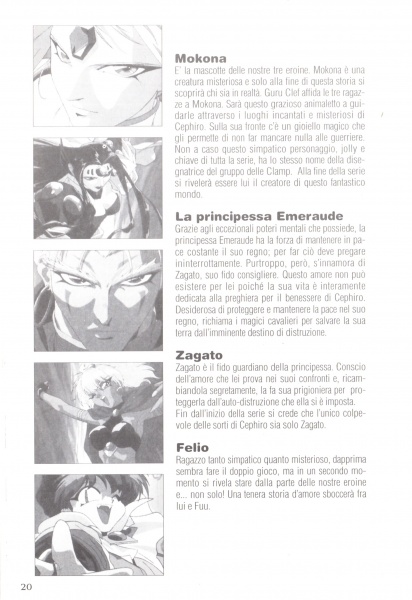 Mokona
E' la mascotte delle nostre tre eroine. Mokona è una creatura misteriosa e solo alla fine di questa storia si scoprirà chi sia in realtà. Guru Clef affida le tre ragazze a Mokona. Sarà questo grazioso animaletto a guidarle attraverso i luoghi incantati e misteriosi di Cephiro. Sulla sua fronte c'è un gioiello magico che gli permette di non far mancare nulla alle guerriere. Non a caso questo simpatico personaggio, jolly e chiave di tutta la serie, ha lo stesso nome della disegnatrice del gruppo delle Clamp. Alla fine della serie si rivelerà essere lui il creatore di questo fantastico mondo.

La principessa Emeraude
Grazie agli eccezionali poteri mentali che possiede, la principessa Emeraude ha la forza di mantenere in pace costante il suo regno; per far ciò deve pregare ininterrottamente. Purtroppo, però, s'innamora di Zagato, suo fido consigliere. Questo amore non può esistere per lei poiché la sua vita è interamente dedicata alla preghiera per il benessere di Cephiro. Desiderosa di proteggere e mantenere la pace nel suo regno, richiama i magici cavalieri per salvare la sua terra dall'imminente destino di distruzione.

Zagato
Zagato è il fido guardiano della principessa. Conscio dell'amore che lei prova nei suoi confronti e, ricambiandola segretamente, la fa sua prigioniera per proteggerla dall'auto-distruzione che ella si è imposta. Fin dall'inizio della serie si crede che l'unico colpevole delle sorti di Cephiro sia solo Zagato.

Felio
Ragazzo tanto simpatico quanto misterioso, dapprima sembra fare il doppio gioco, ma in un secondo momento si rivela stare dalla parte delle nostre eroine e... non solo! Una tenera storia d'amore sboccerà fra lui e Fuu.

20